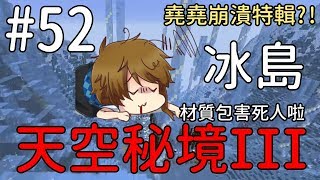 #52

堯堯崩潰特輯?!

冰島

材質包害死人啦

天空秘境III